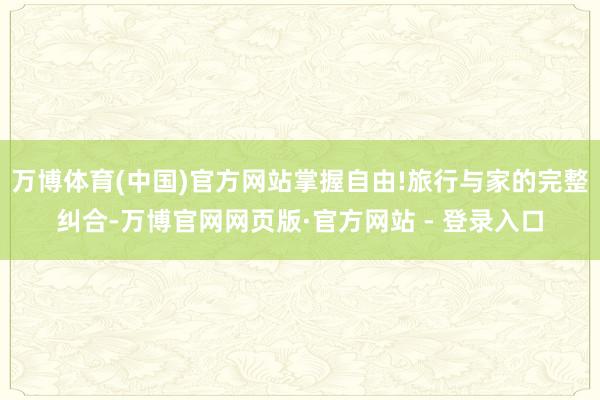 万博体育(中国)官方网站掌握自由!旅行与家的完整纠合-万博官网网页版·官方网站 - 登录入口